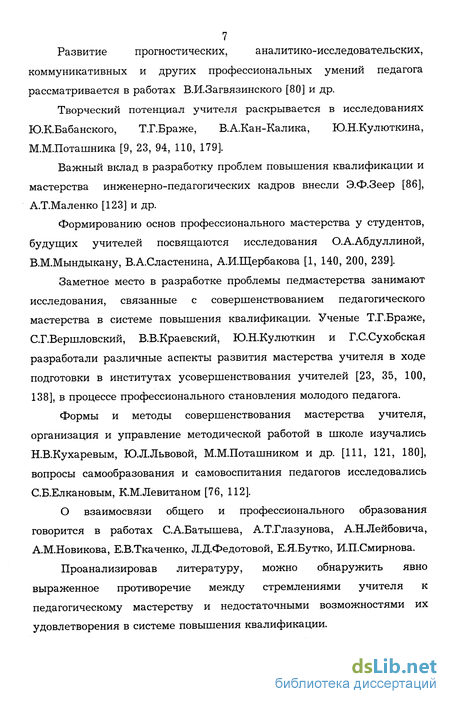 7

Развитие прогностических, аналитико-исследовательских, коммуникативных и других профессиональных умений педагога рассматривается в работах В.И.Загвязинского [80] и др.

Творческий потенциал учителя раскрывается в исследованиях Ю.К.Бабанского, Т.Г.Браже, В.А.Кан-Калика, Ю.Н.Кулюткина, М.М.Поташника [9, 23, 94, 110, 179].

Важный вклад в разработку проблем повышения квалификации и мастерства инженерно-педагогических кадров внесли Э.Ф.Зеер [86], А.Т.Маленко [123] и др.

Формированию основ профессионального мастерства у студентов, будущих учителей посвящаются исследования О.А.Абдуллиной, В.М.Мындыкану, В.А.Сластенина, А.И.Щербакова [1, 140, 200, 239].

Заметное место в разработке проблемы педмастерства занимают исследования, связанные с совершенствованием педагогического мастерства в системе повышения квалификации. Ученые Т.Г.Браже, С.Г.Вершловский, В.В.Краевский, Ю.Н.Кулюткин и Г.С.Сухобская разработали различные аспекты развития мастерства учителя в ходе подготовки в институтах усовершенствования учителей [23, 35, 100, 138], в процессе профессионального становления молодого педагога.

Формы и методы совершенствования мастерства учителя, организация и управление методической работой в школе изучались Н.В.Кухаревым, Ю.Л.Львовой, М.М.Поташником и др. [111, 121, 180], вопросы самообразования и самовоспитания педагогов исследовались С.Б.Елкановым, К.М.Левитаном [76, 112].

О взаимосвязи общего и профессионального образования говорится в работах С.А.Батышева, А.Т.Глазунова, А.Н.Лейбовича, А.М.Новикова, Е.В.Ткаченко, Л.Д.Федотовой, Е.Я.Бутко, И.П.Смирнова.

Проанализировав литературу, можно обнаружить явно выраженное противоречие между стремлениями учителя к педагогическому мастерству и недостаточными возможностями их удовлетворения в системе повышения квалификации.

dsLib.net
библиотека диссертаций